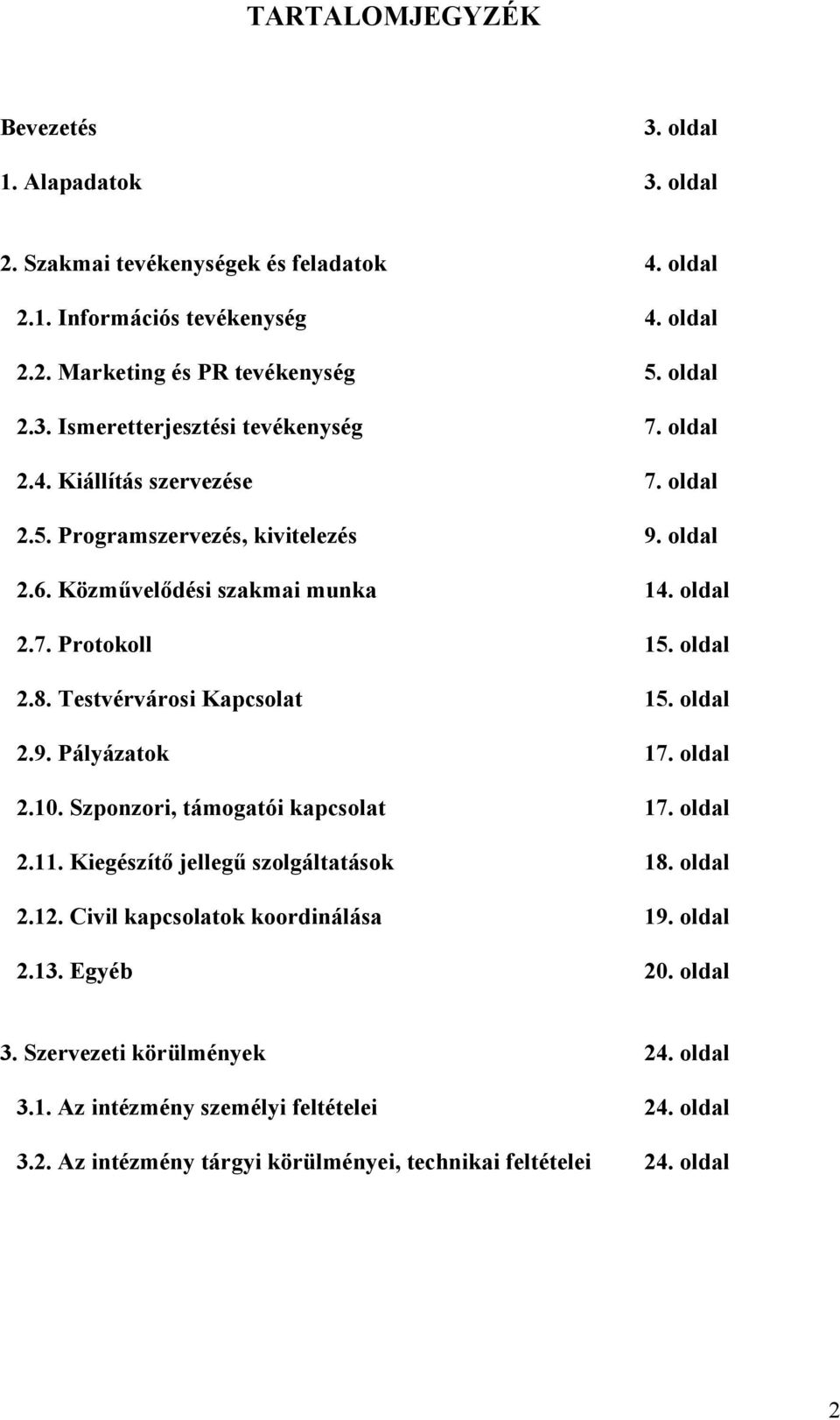 TARTALOMJEGYZÉK

Bevezetés 3. oldal

1. Alapadatok 3. oldal

2. Szakmai tevékenységek és feladatok 4. oldal

2.1. Információs tevékenység 4. oldal

2.2. Marketing és PR tevékenység 5. oldal

2.3. Ismeretterjesztési tevékenység 7. oldal

2.4. Kiállítás szervezése 7. oldal

2.5. Programszervezés, kivitelezés 9. oldal

2.6. Közművelődési szakmai munka 14. oldal

2.7. Protokoll 15. oldal

2.8. Testvérvárosi Kapcsolat 15. oldal

2.9. Pályázatok 17. oldal

2.10. Szponzori, támogatói kapcsolat 17. oldal

2.11. Kiegészítő jellegű szolgáltatások 18. oldal

2.12. Civil kapcsolatok koordinálása 19. oldal

2.13. Egyéb 20. oldal

3. Szervezeti körülmények 24. oldal

3.1. Az intézmény személyi feltételei 24. oldal

3.2. Az intézmény tárgyi körülményei, technikai feltételei 24. oldal

2